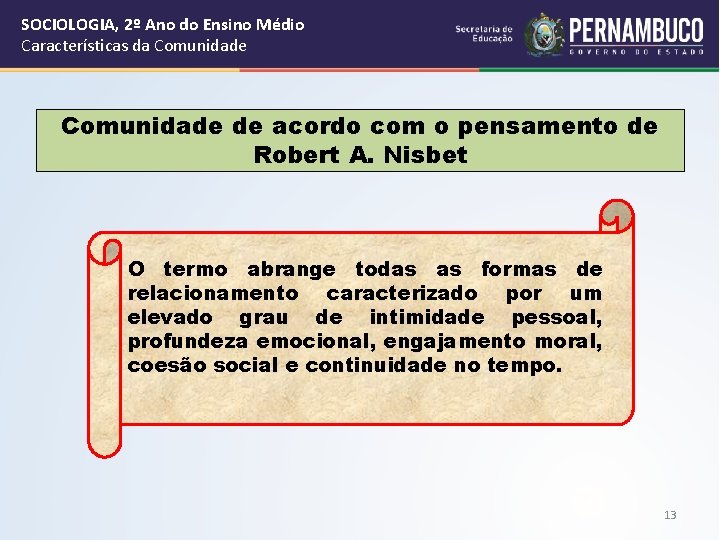 SOCIOLOGIA, 2º Ano do Ensino Médio
Características da Comunidade

Secretaria de Educação

PERNAMBUCO
GOVERNO DO ESTADO

Comunidade de acordo com o pensamento de Robert A. Nisbet

O termo abrange todas as formas de relacionamento caracterizado por um elevado grau de intimidade pessoal, profundeza emocional, engajamento moral, coesão social e continuidade no tempo.

13